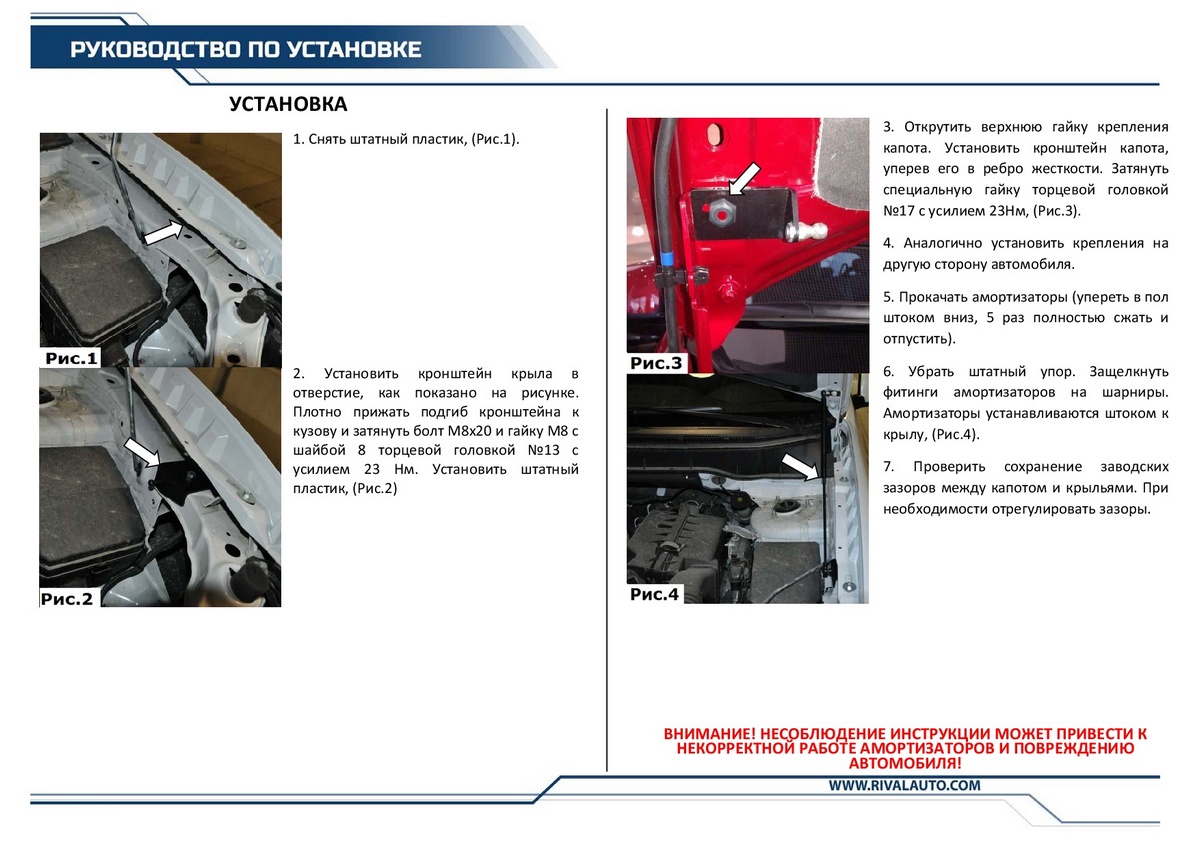 РУКОВОДСТВО ПО УСТАНОВКЕ

УСТАНОВКА

Рис.1

1. Снять штатный пластик, (Рис.1).

Рис.2

2. Установить кронштейн крыла в отверстие, как показано на рисунке. Плотно прижать подгиб кронштейна к кузову и затянуть болт М8х20 и гайку М8 с шайбой 8 торцевой головкой №13 с усилием 23 Нм. Установить штатный пластик, (Рис.2)

Рис.3

Рис.4

3. Открутить верхнюю гайку крепления капота. Установить кронштейн капота, уперев его в ребро жесткости. Затянуть специальную гайку торцевой головкой №17 с усилием 23Нм, (Рис.3).

4. Аналогично установить крепления на другую сторону автомобиля.

5. Прокачать амортизаторы (упереть в пол штоком вниз, 5 раз полностью сжать и отпустить).

6. Убрать штатный упор. Защелкнуть фитинги амортизаторов на шарниры. Амортизаторы устанавливаются штоком к крылу, (Рис.4).

7. Проверить сохранение заводских зазоров между капотом и крыльями. При необходимости отрегулировать зазоры.

ВНИМАНИЕ! НЕСОБЛЮДЕНИЕ ИНСТРУКЦИИ МОЖЕТ ПРИВЕСТИ К НЕКОРРЕКТНОЙ РАБОТЕ АМОРТИЗАТОРОВ И ПОВРЕЖДЕНИЮ АВТОМОБИЛЯ!

WWW.RIVALAUTO.COM